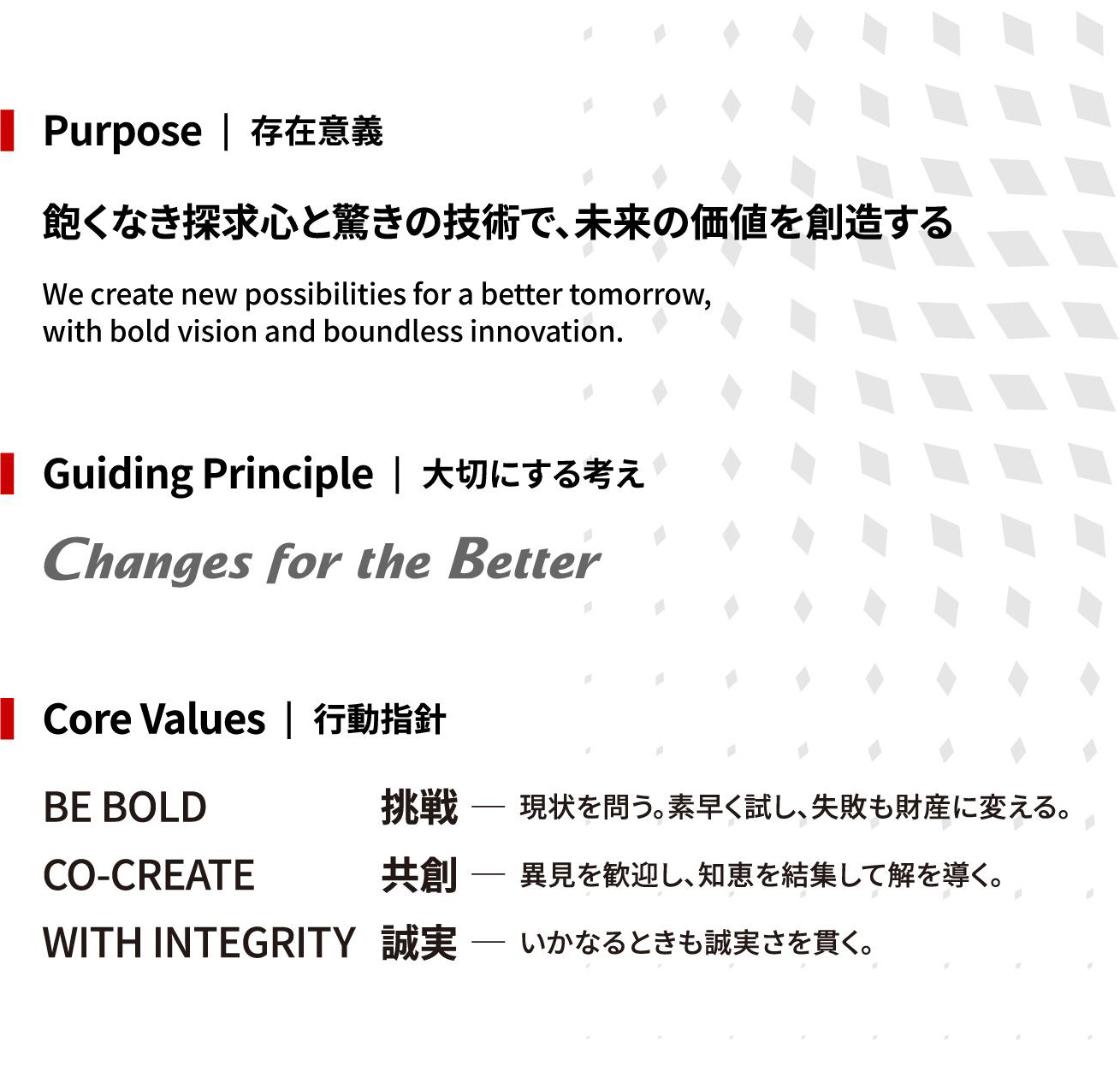 Purpose | 存在意義

飽くなき探求心と驚きの技術で、未来の価値を創造する

We create new possibilities for a better tomorrow, with bold vision and boundless innovation.

Guiding Principle | 大切にする考え

Changes for the Better

Core Values | 行動指針

BE BOLD 挑戦 — 現状を問う。素早く試し、失敗も財産に変える。

CO-CREATE 共創 — 異見を歓迎し、知恵を結集して解を導く。

WITH INTEGRITY 誠実 — いかなるときも誠実さを貫く。